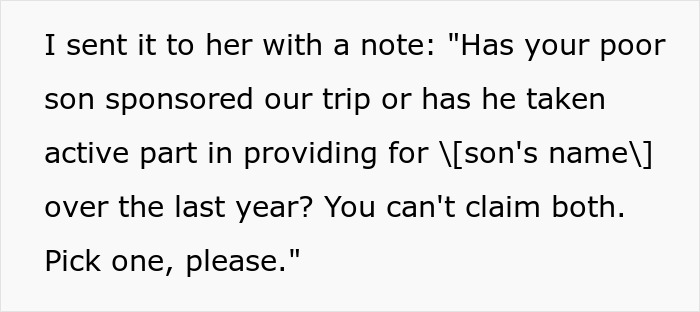 I sent it to her with a note: "Has your poor son sponsored our trip or has he taken active part in providing for \[son's name\] over the last year? You can't claim both. Pick one, please."